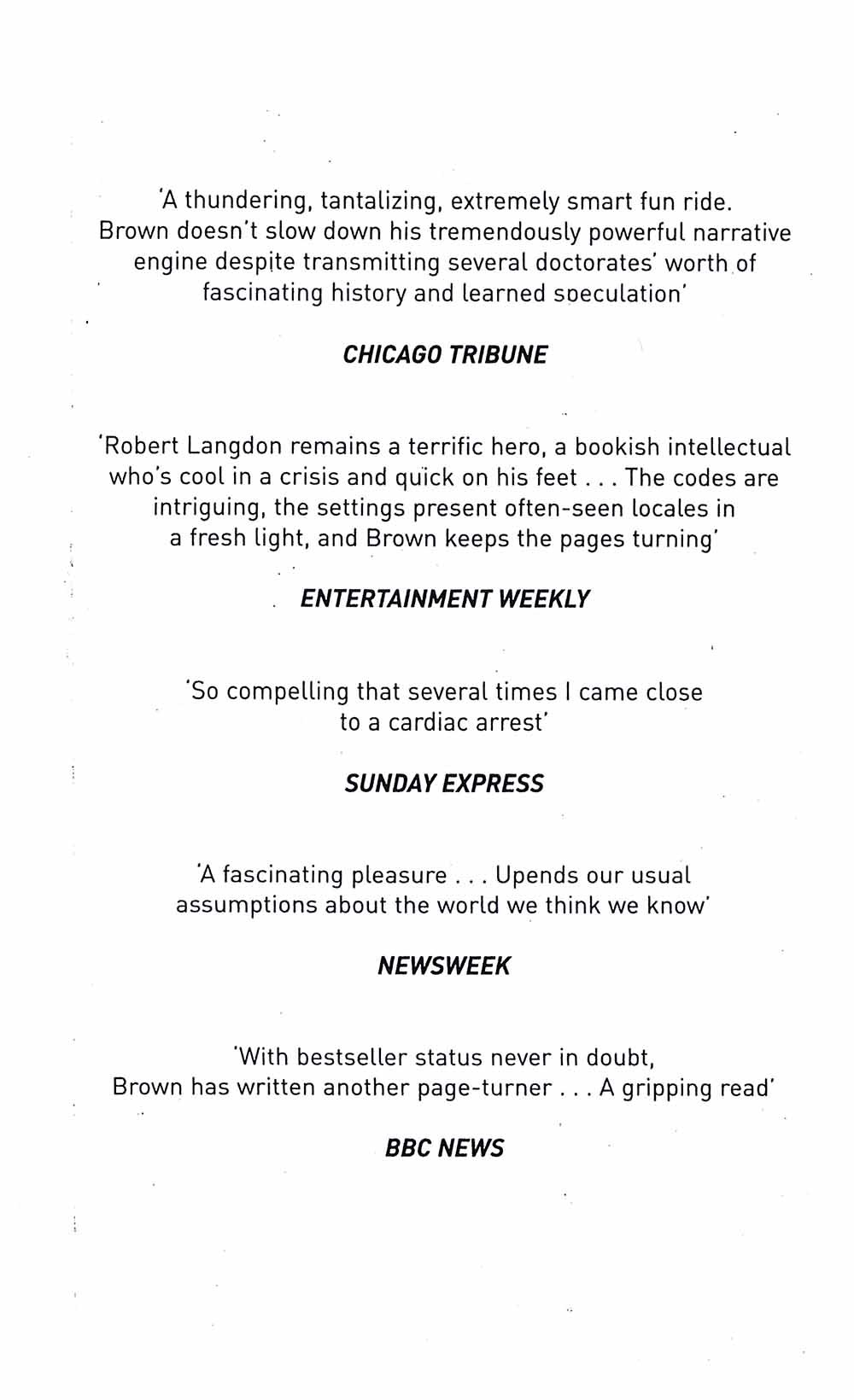 'A thundering, tantalizing, extremely smart fun ride. Brown doesn't slow down his tremendously powerful narrative engine despite transmitting several doctorates' worth of fascinating history and learned speculation'

CHICAGO TRIBUNE

'Robert Langdon remains a terrific hero, a bookish intellectual who's cool in a crisis and quick on his feet . . . The codes are intriguing, the settings present often-seen locales in a fresh light, and Brown keeps the pages turning'

ENTERTAINMENT WEEKLY

'So compelling that several times I came close to a cardiac arrest'

SUNDAY EXPRESS

'A fascinating pleasure . . . Upends our usual assumptions about the world we think we know'

NEWSWEEK

'With bestseller status never in doubt, Brown has written another page-turner . . . A gripping read'

BBC NEWS